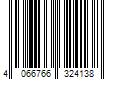 4 066766 324138